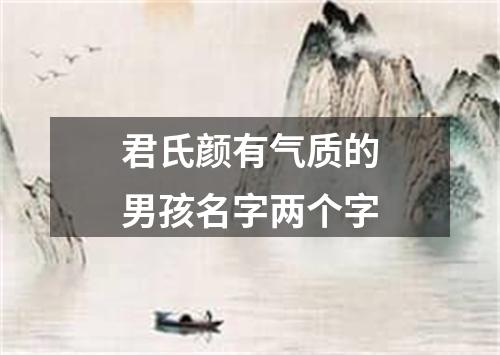 君氏颜有气质的
男孩名字两个字